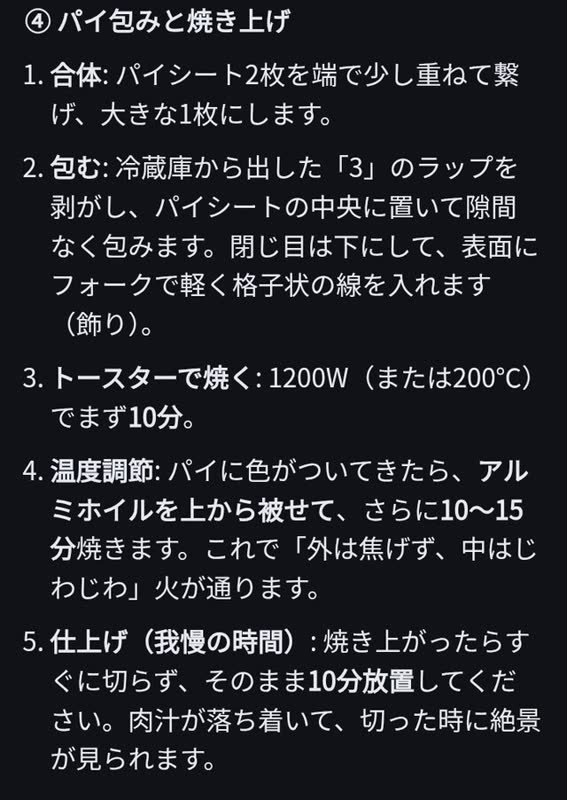 ④ パイ包みと焼き上げ

1. 合体: パイシート2枚を端で少し重ねて繋げ、大きな1枚にします。

2. 包む: 冷蔵庫から出した「3」のラップを剥がし、パイシートの中央に置いて隙間なく包みます。閉じ目は下にして、表面にフォークで軽く格子状の線を入れます（飾り）。

3. トースターで焼く: 1200W（または200°C）でまず10分。

4. 温度調節: パイに色がついてきたら、アルミホイルを上から被せて、さらに10〜15分焼きます。これで「外は焦げず、中はじわじわ」火が通ります。

5. 仕上げ（我慢の時間）: 焼き上がったらすぐに切らず、そのまま10分放置してください。肉汁が落ち着いて、切った時に絶景が見られます。